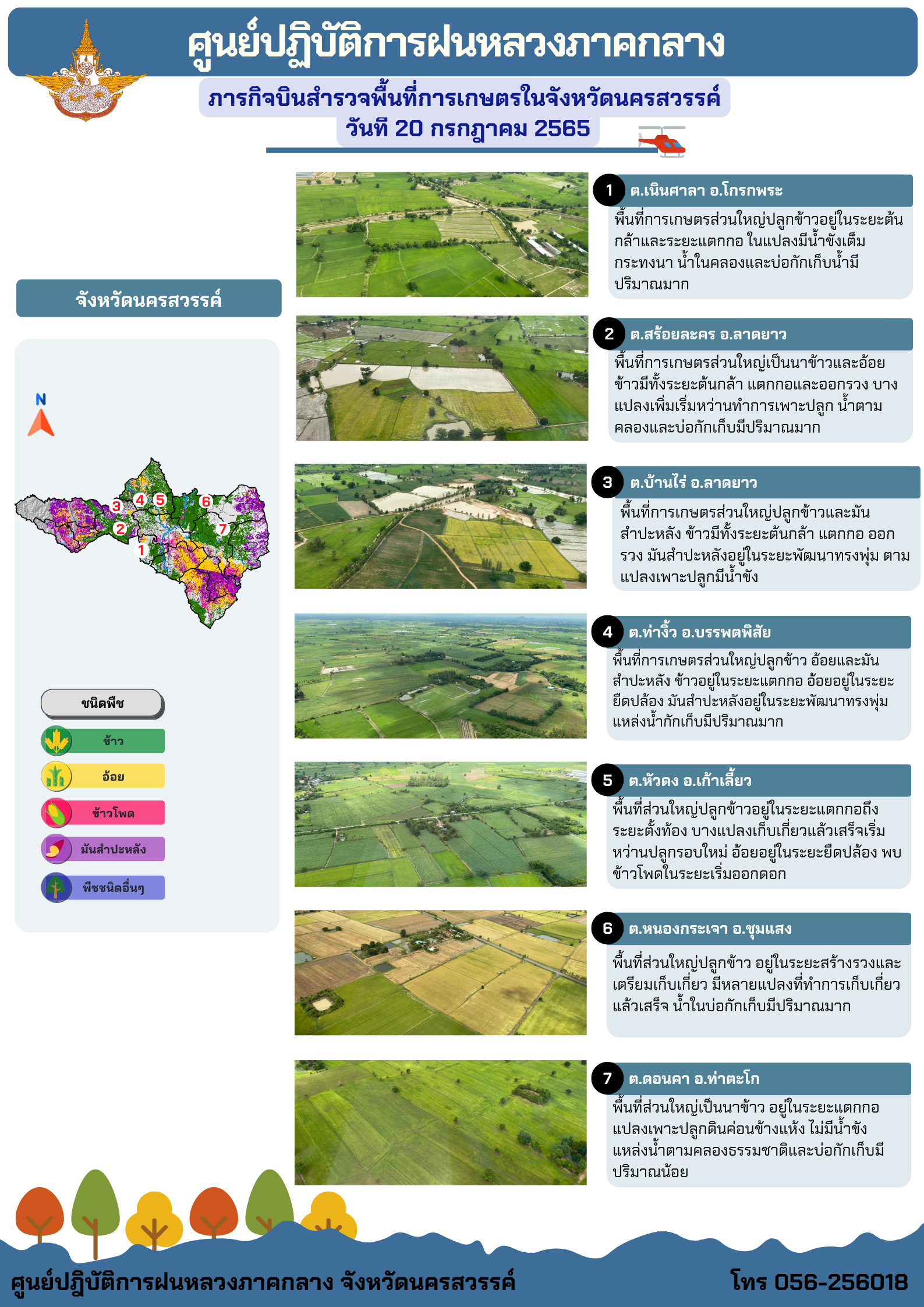 ศูนย์ปฏิบัติการฝนหลวงภาคกลาง

ภารกิจบินสำรวจพื้นที่การเกษตรในจังหวัดนครสวรรค์
วันที่ 20 กรกฎาคม 2565

จังหวัดนครสวรรค์

N

3 4 5 6 2 7 1

ชนิดพืช
ข้าว
อ้อย
ข้าวโพด
มันสำปะหลัง
พืชชนิดอื่นๆ

1 ต.เนินศาลา อ.โกรกพระ
พื้นที่การเกษตรส่วนใหญ่ปลูกข้าวอยู่ในระยะต้นกล้าและระยะแตกกอ ในแปลงมีน้ำขังเต็มกระทงนา น้ำในคลองและบ่อกักเก็บน้ำมีปริมาณมาก

2 ต.สร้อยละคร อ.ลาดยาว
พื้นที่การเกษตรส่วนใหญ่เป็นนาข้าวและอ้อย ข้าวมีทั้งระยะต้นกล้า แตกกอและออกรวง บางแปลงเพิ่มเริ่มหว่านทำการเพาะปลูก น้ำตามคลองและบ่อกักเก็บมีปริมาณมาก

3 ต.บ้านไร่ อ.ลาดยาว
พื้นที่การเกษตรส่วนใหญ่ปลูกข้าวและมันสำปะหลัง ข้าวมีทั้งระยะต้นกล้า แตกกอ ออกรวง มันสำปะหลังอยู่ในระยะพัฒนาทรงพุ่ม ตามแปลงเพาะปลูกมีน้ำขัง

4 ต.ท่างิ้ว อ.บรรพตพิสัย
พื้นที่การเกษตรส่วนใหญ่ปลูกข้าว อ้อยและมันสำปะหลัง ข้าวอยู่ในระยะแตกกอ อ้อยอยู่ในระยะยืดปล้อง มันสำปะหลังอยู่ในระยะพัฒนาทรงพุ่ม แหล่งน้ำกักเก็บมีปริมาณมาก

5 ต.หัวดง อ.เก้าเลี้ยว
พื้นที่ส่วนใหญ่ปลูกข้าวอยู่ในระยะแตกกอถึงระยะตั้งท้อง บางแปลงเก็บเกี่ยวแล้วเสร็จเริ่มหว่านปลูกรอบใหม่ อ้อยอยู่ในระยะยืดปล้อง พบข้าวโพดในระยะเริ่มออกดอก

6 ต.หนองกระเจา อ.ชุมแสง
พื้นที่ส่วนใหญ่ปลูกข้าว อยู่ในระยะสร้างรวงและเตรียมเก็บเกี่ยว มีหลายแปลงที่ทำการเก็บเกี่ยวแล้วเสร็จ น้ำในบ่อกักเก็บมีปริมาณมาก

7 ต.ดอนคา อ.ท่าตะโก
พื้นที่ส่วนใหญ่เป็นนาข้าว อยู่ในระยะแตกกอ แปลงเพาะปลูกดินค่อนข้างแห้ง ไม่มีน้ำขัง แหล่งน้ำตามคลองธรรมชาติและบ่อกักเก็บมีปริมาณน้อย

ศูนย์ปฏิบัติการฝนหลวงภาคกลาง จังหวัดนครสวรรค์
โทร 056-256018